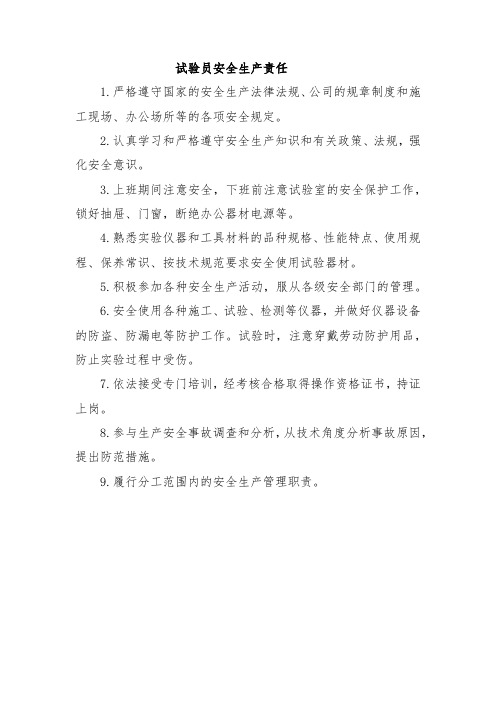 试验员安全生产责任

1. 严格遵守国家的安全生产法律法规、公司的规章制度和施工现场、办公场所等的各项安全规定。

2. 认真学习和严格遵守安全生产知识和有关政策、法规，强化安全意识。

3. 上班期间注意安全，下班前注意试验室的安全保护工作，锁好抽屉、门窗，断绝办公器材电源等。

4. 熟悉实验仪器和工具材料的品种规格、性能特点、使用规程、保养常识、按技术规范要求安全使用试验器材。

5. 积极参加各种安全生产活动，服从各级安全部门的管理。

6. 安全使用各种施工、试验、检测等仪器，并做好仪器设备的防盗、防漏电等防护工作。试验时，注意穿戴劳动防护用品，防止实验过程中受伤。

7. 依法接受专门培训，经考核合格取得操作资格证书，持证上岗。

8. 参与生产安全事故调查和分析，从技术角度分析事故原因，提出防范措施。

9. 履行分工范围内的安全生产管理职责。